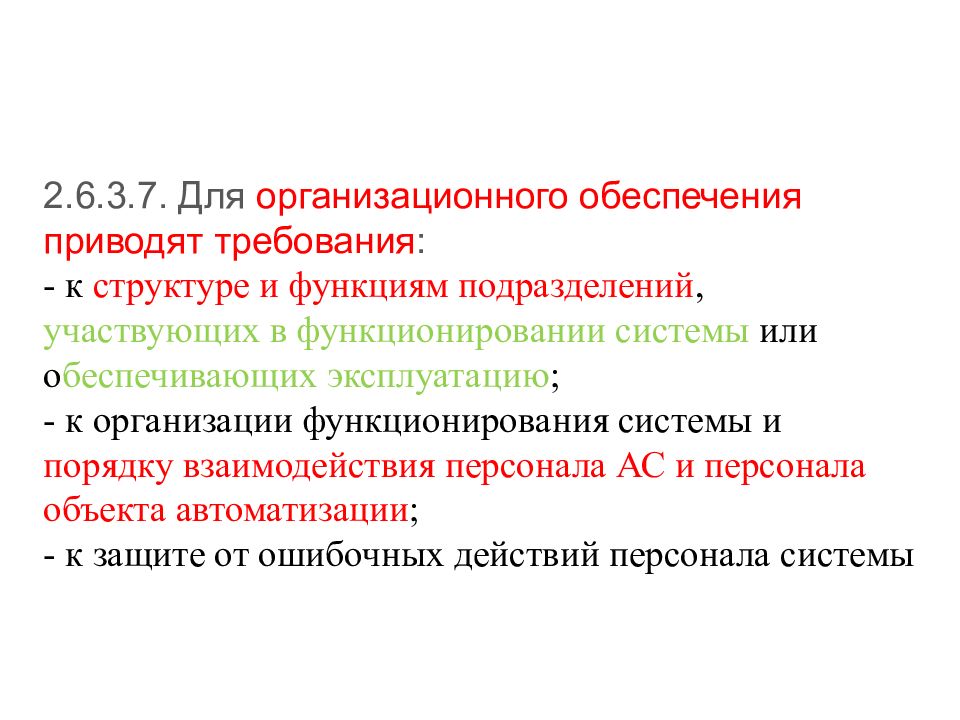 2.6.3.7. Для организационного обеспечения приводят требования:
- к структуре и функциям подразделений, участвующих в функционировании системы или обеспечивающих эксплуатацию;
- к организации функционирования системы и порядку взаимодействия персонала АС и персонала объекта автоматизации;
- к защите от ошибочных действий персонала системы